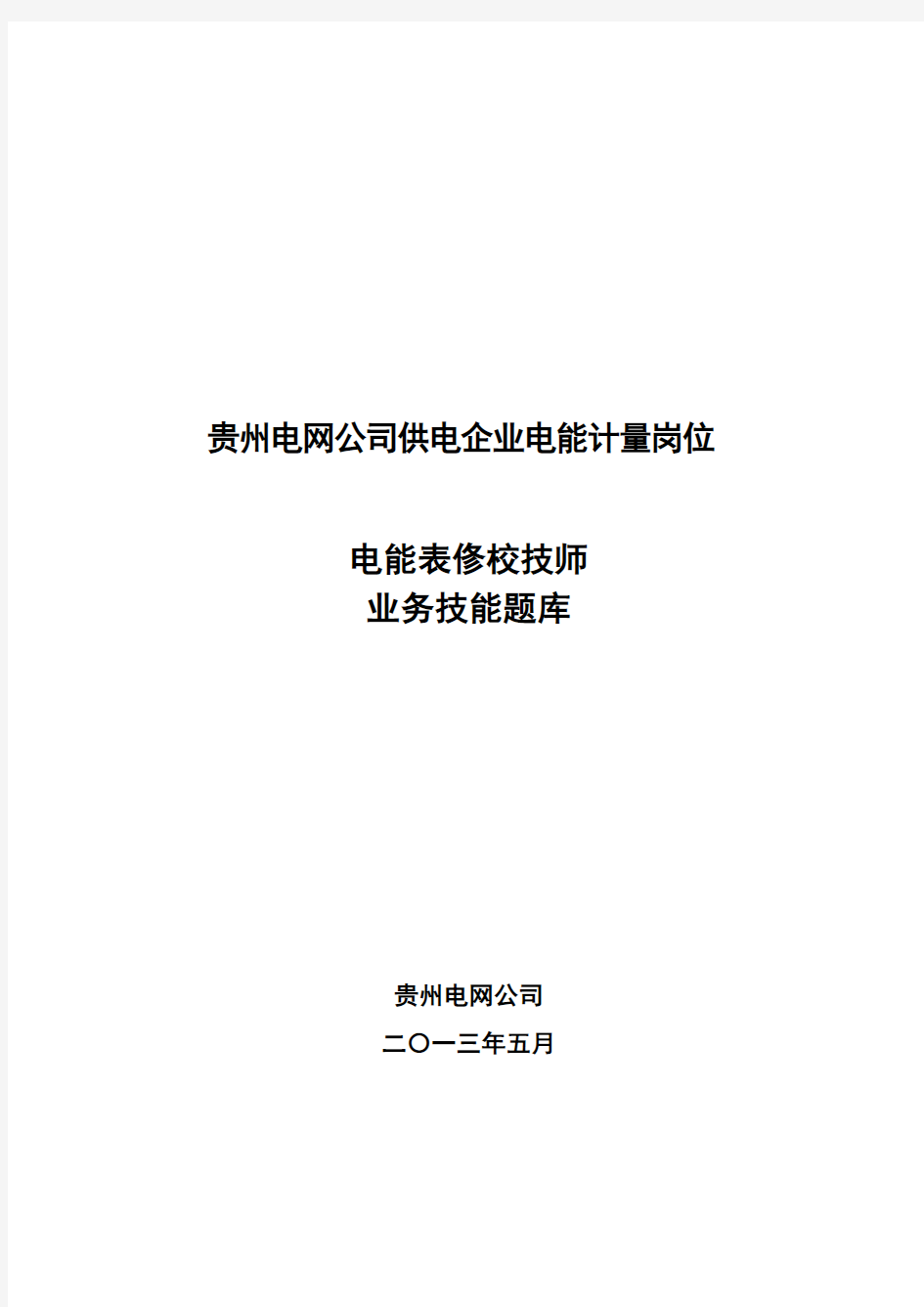 贵州电网公司供电企业电能计量岗位

电能表修校技师
业务技能题库

贵州电网公司

二〇一三年五月